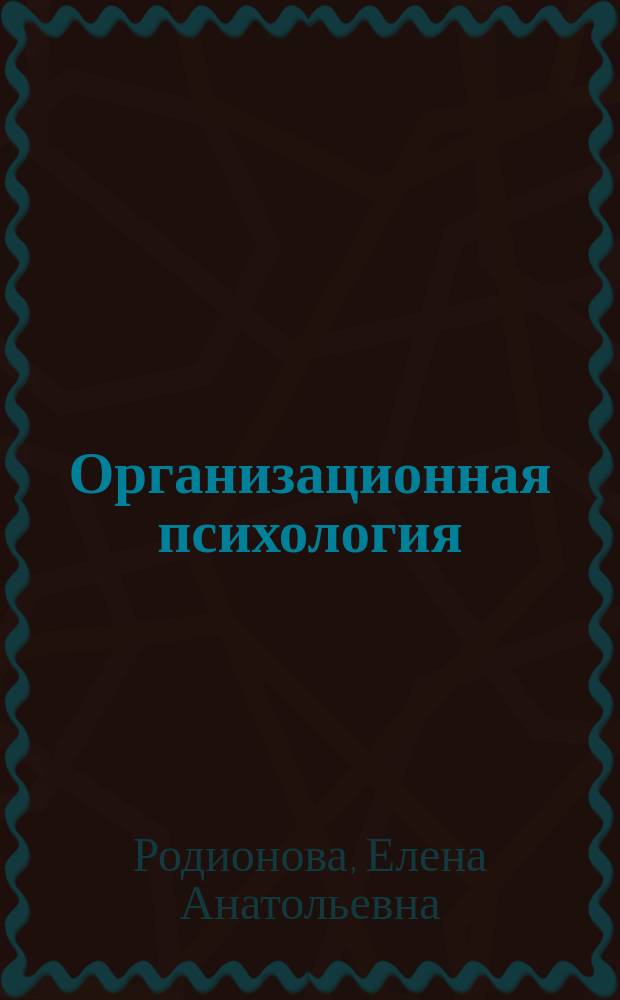 Организационная психология

Родионова, Елена Анатольевна